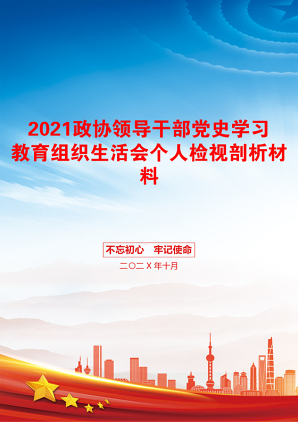 2021政协领导干部党史学习教育组织生活会个人检视剖析材料

不忘初心　牢记使命

二〇二X年十月